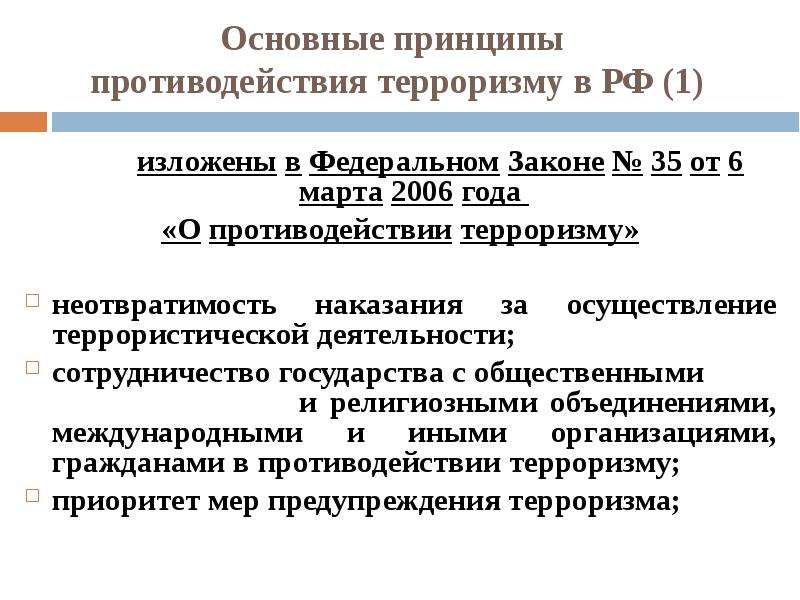 Основные принципы противодействия терроризму в РФ (1)

изложены в Федеральном Законе № 35 от 6 марта 2006 года
«О противодействии терроризму»

неотвратимость наказания за осуществление террористической деятельности;

сотрудничество государства с общественными и религиозными объединениями, международными и иными организациями, гражданами в противодействии терроризму;

приоритет мер предупреждения терроризма;